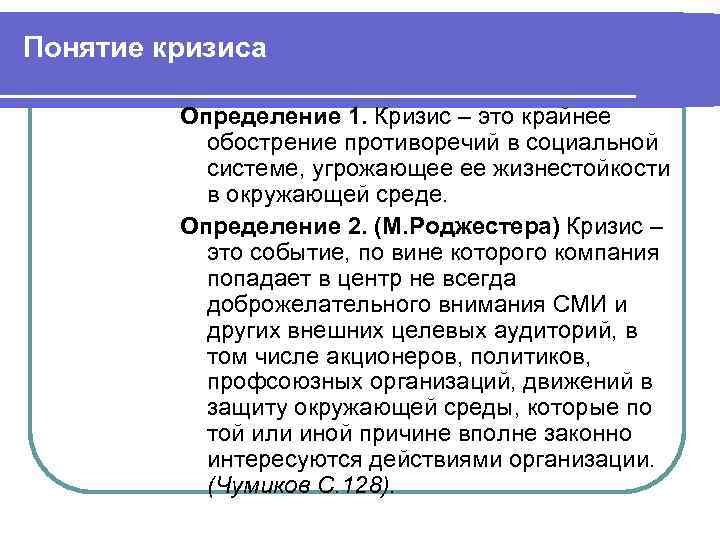 Понятие кризиса

Определение 1. Кризис – это крайнее обострение противоречий в социальной системе, угрожающее ее жизнестойкости в окружающей среде.

Определение 2. (М.Роджестера) Кризис – это событие, по вине которого компания попадает в центр не всегда доброжелательного внимания СМИ и других внешних целевых аудиторий, в том числе акционеров, политиков, профсоюзных организаций, движений в защиту окружающей среды, которые по той или иной причине вполне законно интересуются действиями организации. (Чумиков С.128).